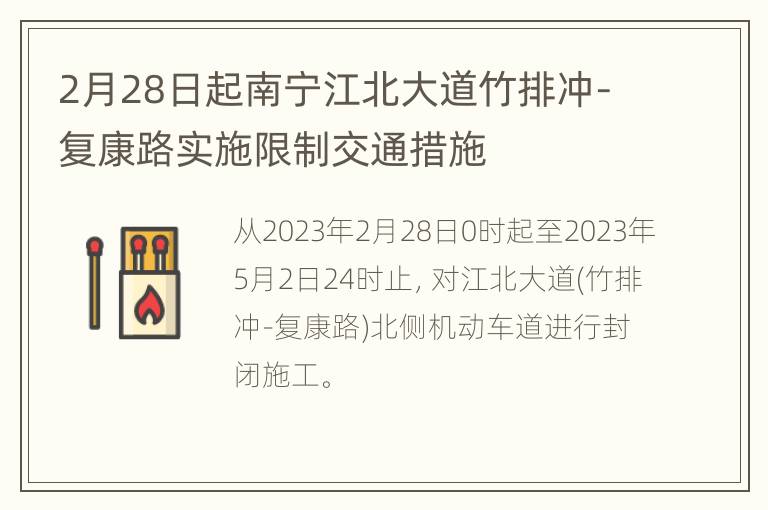 2月28日起南宁江北大道竹排冲-复康路实施限制交通措施

从2023年2月28日0时起至2023年5月2日24时止, 对江北大道(竹排冲-复康路)北侧机动车道进行封闭施工。